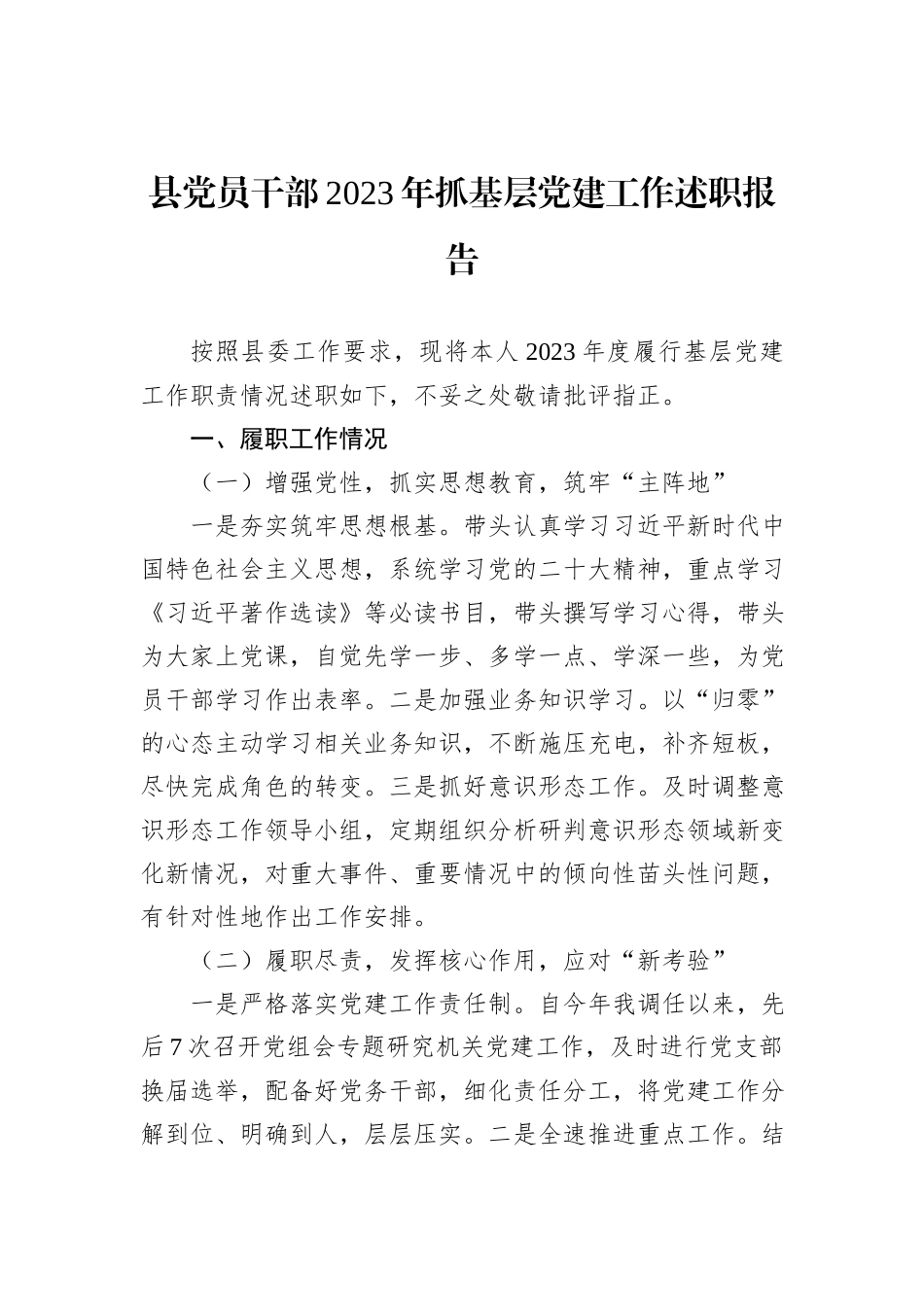 县党员干部2023年抓基层党建工作述职报告

按照县委工作要求，现将本人2023年度履行基层党建工作职责情况述职如下，不妥之处敬请批评指正。

一、履职工作情况

（一）增强党性，抓实思想教育，筑牢“主阵地”

一是夯实筑牢思想根基。带头认真学习习近平新时代中国特色社会主义思想，系统学习党的二十大精神，重点学习《习近平著作选读》等必读书目，带头撰写学习心得，带头为大家上党课，自觉先学一步、多学一点、学深一些，为党员干部学习作出表率。二是加强业务知识学习。以“归零”的心态主动学习相关业务知识，不断施压充电，补齐短板，尽快完成角色的转变。三是抓好意识形态工作。及时调整意识形态工作领导小组，定期组织分析研判意识形态领域新变化新情况，对重大事件、重要情况中的倾向性苗头性问题，有针对性地作出工作安排。

（二）履职尽责，发挥核心作用，应对“新考验”

一是严格落实党建工作责任制。自今年我调任以来，先后7次召开党组会专题研究机关党建工作，及时进行党支部换届选举，配备好党务干部，细化责任分工，将党建工作分解到位、明确到人，层层压实。二是全速推进重点工作。结